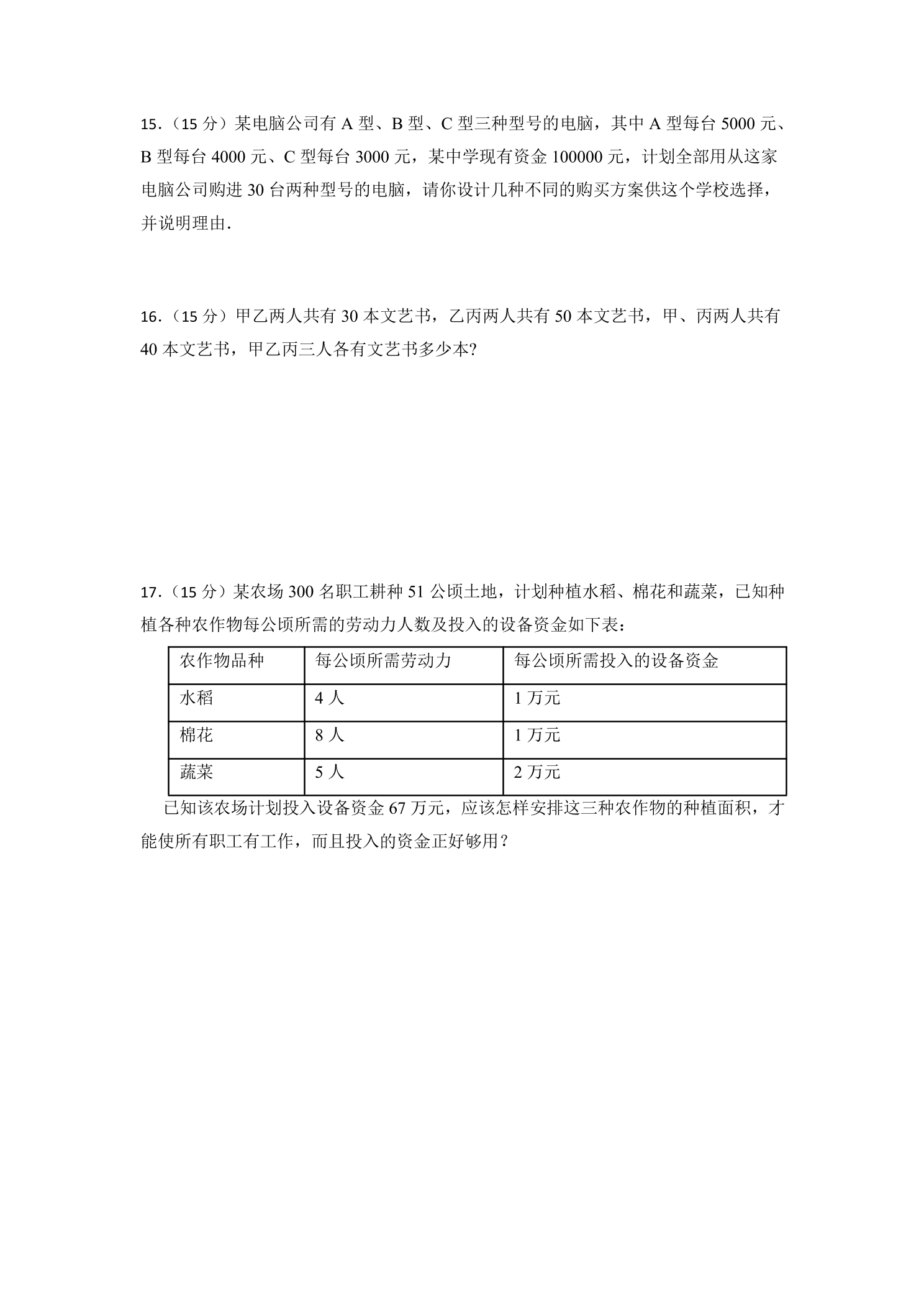 15.（15分）某电脑公司有A型、B型、C型三种型号的电脑，其中A型每台5000元、B型每台4000元、C型每台3000元，某中学现有资金100000元，计划全部用从这家电脑公司购进30台两种型号的电脑，请你设计几种不同的购买方案供这个学校选择，并说明理由.

16.（15分）甲乙两人共有30本文艺书，乙丙两人共有50本文艺书，甲、丙两人共有40本文艺书，甲乙丙三人各有文艺书多少本?

17.（15分）某农场300名职工耕种51公顷土地，计划种植水稻、棉花和蔬菜，已知种植各种农作物每公顷所需的劳动力人数及投入的设备资金如下表：

| 农作物品种 | 每公顷所需劳动力 | 每公顷所需投入的设备资金 |
|---|---|---|
| 水稻 | 4人 | 1万元 |
| 棉花 | 8人 | 1万元 |
| 蔬菜 | 5人 | 2万元 |

已知该农场计划投入设备资金67万元，应该怎样安排这三种农作物的种植面积，才能使所有职工有工作，而且投入的资金正好够用？